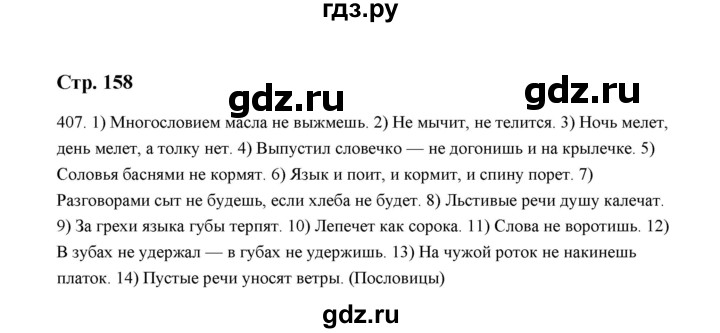 гдз.ру

Стр. 158

gdz.ru

gdz.ru

407. 1) Многословием масла не выжмешь. 2) Не мычит, не телится. 3) Ночь мелет, день мелет, а толку нет. 4) Выпустил словечко — не догонишь и на крылечке. 5) Соловья баснями не кормят. 6) Язык и поит, и кормит, и спину порет. 7) Разговорами сыт не будешь, если хлеба не будет. 8) Льстивые речи душу калечат. 9) За грехи языка губы терпят. 10) Лепечет как сорока. 11) Слова не воротишь. 12) В зубах не удержал — в губах не удержишь. 13) На чужой роток не накинешь платок. 14) Пустые речи уносят ветры. (Пословицы)

gdz.ru